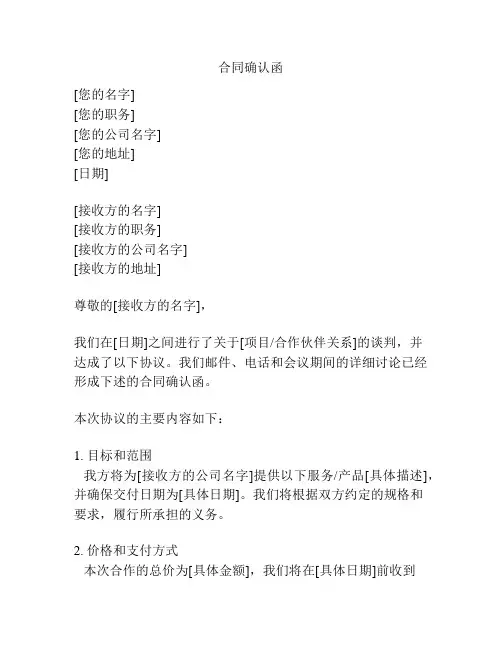 合同确认函

[您的名字]
[您的职务]
[您的公司名字]
[您的地址]
[日期]

[接收方的名字]
[接收方的职务]
[接收方的公司名字]
[接收方的地址]

尊敬的[接收方的名字]，

我们在[日期]之间进行了关于[项目/合作伙伴关系]的谈判，并达成了以下协议。我们邮件、电话和会议期间的详细讨论已经形成下述的合同确认函。

本次协议的主要内容如下：

1. 目标和范围
我方将为[接收方的公司名字]提供以下服务/产品[具体描述]，并确保交付日期为[具体日期]。我们将根据双方约定的规格和要求，履行所承担的义务。

2. 价格和支付方式
本次合作的总价为[具体金额]，我们将在[具体日期]前收到